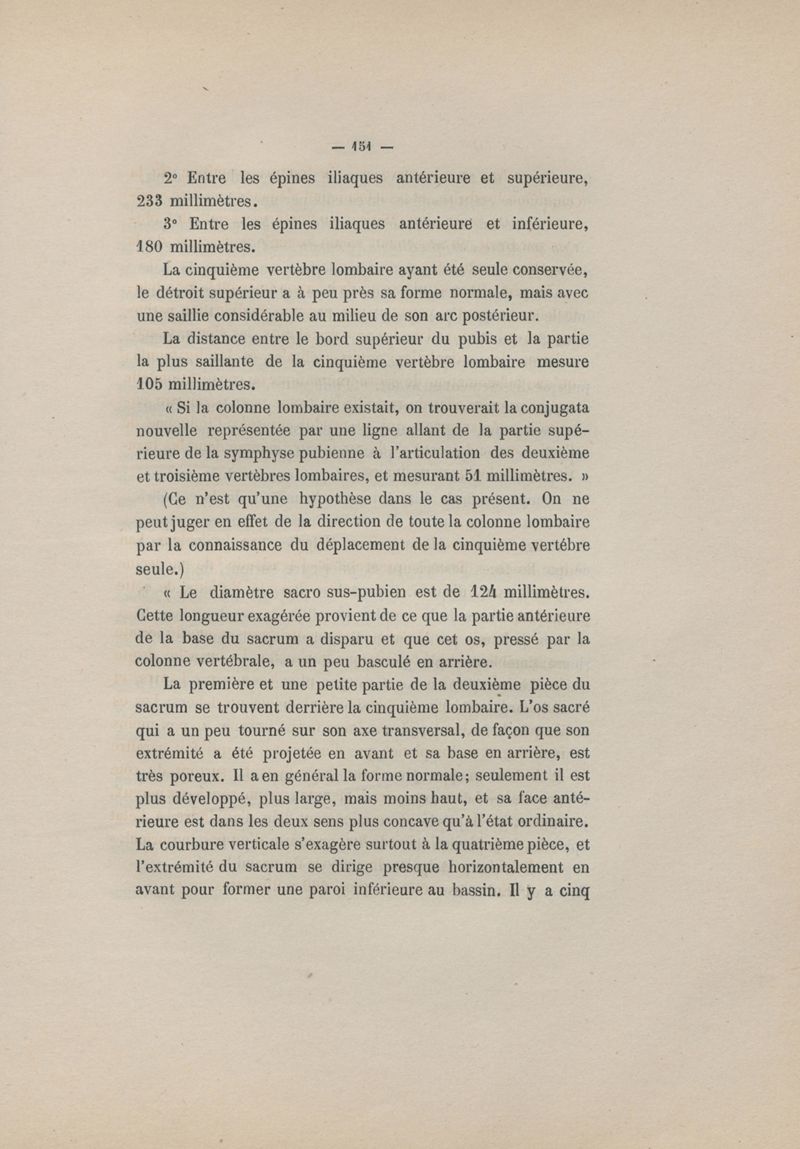 — 151 —

2° Entre les épines iliaques antérieure et supérieure, 233 millimètres.

3° Entre les épines iliaques antérieure et inférieure, 180 millimètres.

La cinquième vertèbre lombaire ayant été seule conservée, le détroit supérieur a à peu près sa forme normale, mais avec une saillie considérable au milieu de son arc postérieur.

La distance entre le bord supérieur du pubis et la partie la plus saillante de la cinquième vertèbre lombaire mesure 105 millimètres.

« Si la colonne lombaire existait, on trouverait la conjugata nouvelle représentée par une ligne allant de la partie supérieure de la symphyse pubienne à l'articulation des deuxième et troisième vertèbres lombaires, et mesurant 51 millimètres. »

(Ce n'est qu'une hypothèse dans le cas présent. On ne peut juger en effet de la direction de toute la colonne lombaire par la connaissance du déplacement de la cinquième vertébre seule.)

« Le diamètre sacro sus-pubien est de 124 millimètres. Cette longueur exagérée provient de ce que la partie antérieure de la base du sacrum a disparu et que cet os, pressé par la colonne vertébrale, a un peu basculé en arrière.

La première et une petite partie de la deuxième pièce du sacrum se trouvent derrière la cinquième lombaire. L'os sacré qui a un peu tourné sur son axe transversal, de façon que son extrémité a été projetée en avant et sa base en arrière, est très poreux. Il a en général la forme normale; seulement il est plus développé, plus large, mais moins haut, et sa face antérieure est dans les deux sens plus concave qu'à l'état ordinaire. La courbure verticale s'exagère surtout à la quatrième pièce, et l'extrémité du sacrum se dirige presque horizontalement en avant pour former une paroi inférieure au bassin. Il y a cinq